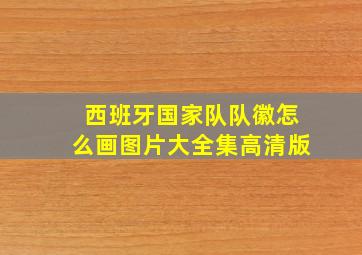 西班牙国家队队徽怎么画图片大全集高清版